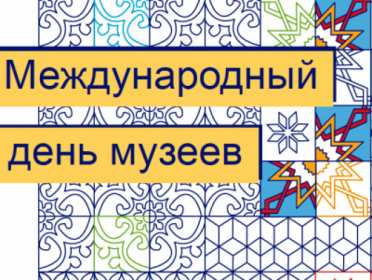 Международный
день музеев